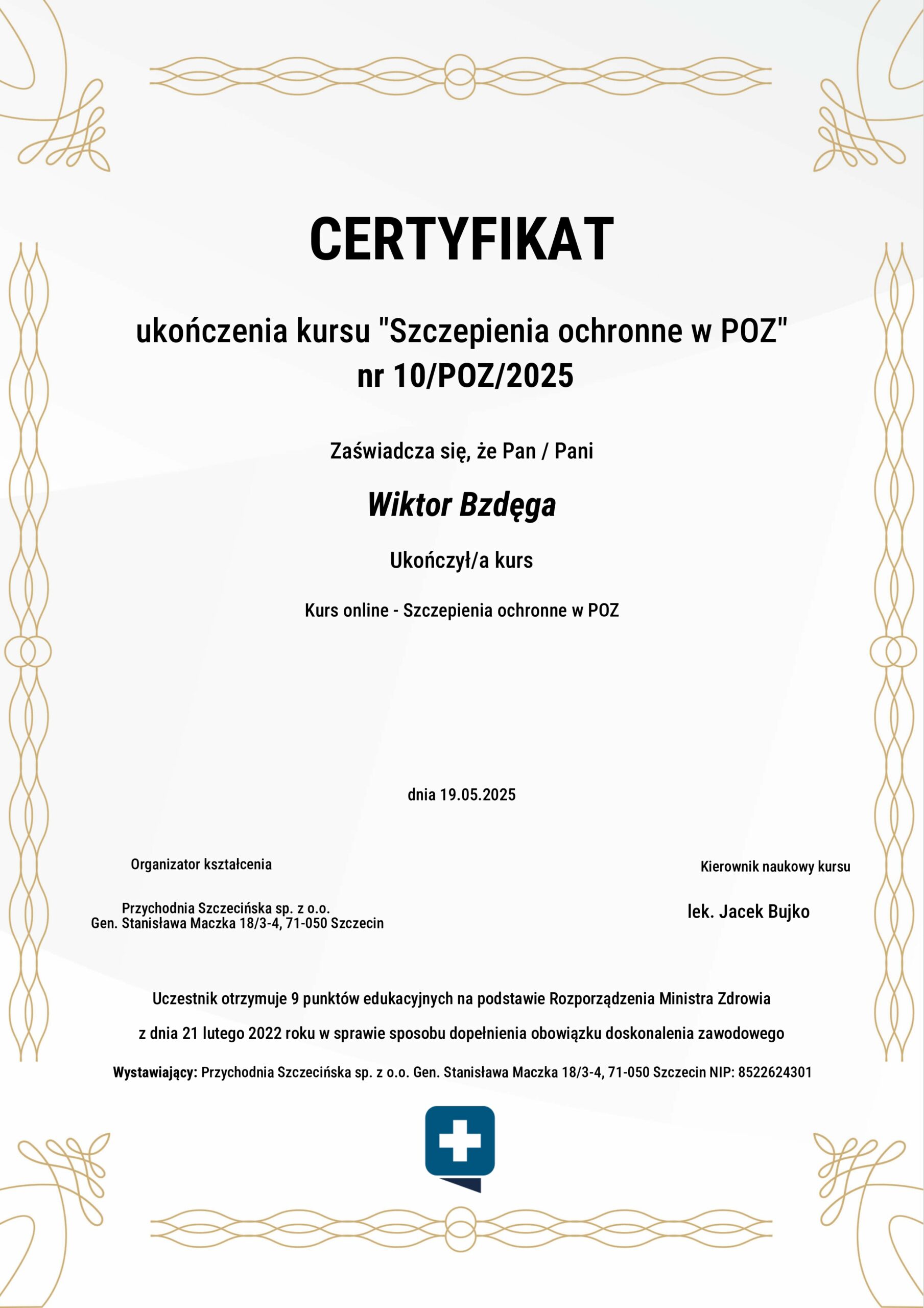 CERTYFIKAT

ukończenia kursu "Szczepienia ochronne w POZ"
nr 10/POZ/2025

Zaświadcza się, że Pan / Pani

Wiktor Bzdęga

Ukończył/a kurs

Kurs online - Szczepienia ochronne w POZ

dnia 19.05.2025

Organizator kształcenia

Przychodnia Szczecińska sp. z o.o.
Gen. Stanisława Maczka 18/3-4, 71-050 Szczecin

Kierownik naukowy kursu

lek. Jacek Bujko

Uczestnik otrzymuje 9 punktów edukacyjnych na podstawie Rozporządzenia Ministra Zdrowia

z dnia 21 lutego 2022 roku w sprawie sposobu dopełnienia obowiązku doskonalenia zawodowego

Wystawiający: Przychodnia Szczecińska sp. z o.o. Gen. Stanisława Maczka 18/3-4, 71-050 Szczecin NIP: 8522624301